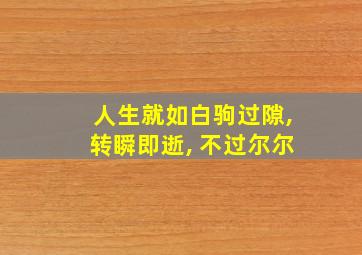 人生就如白驹过隙,
转瞬即逝, 不过尔尔